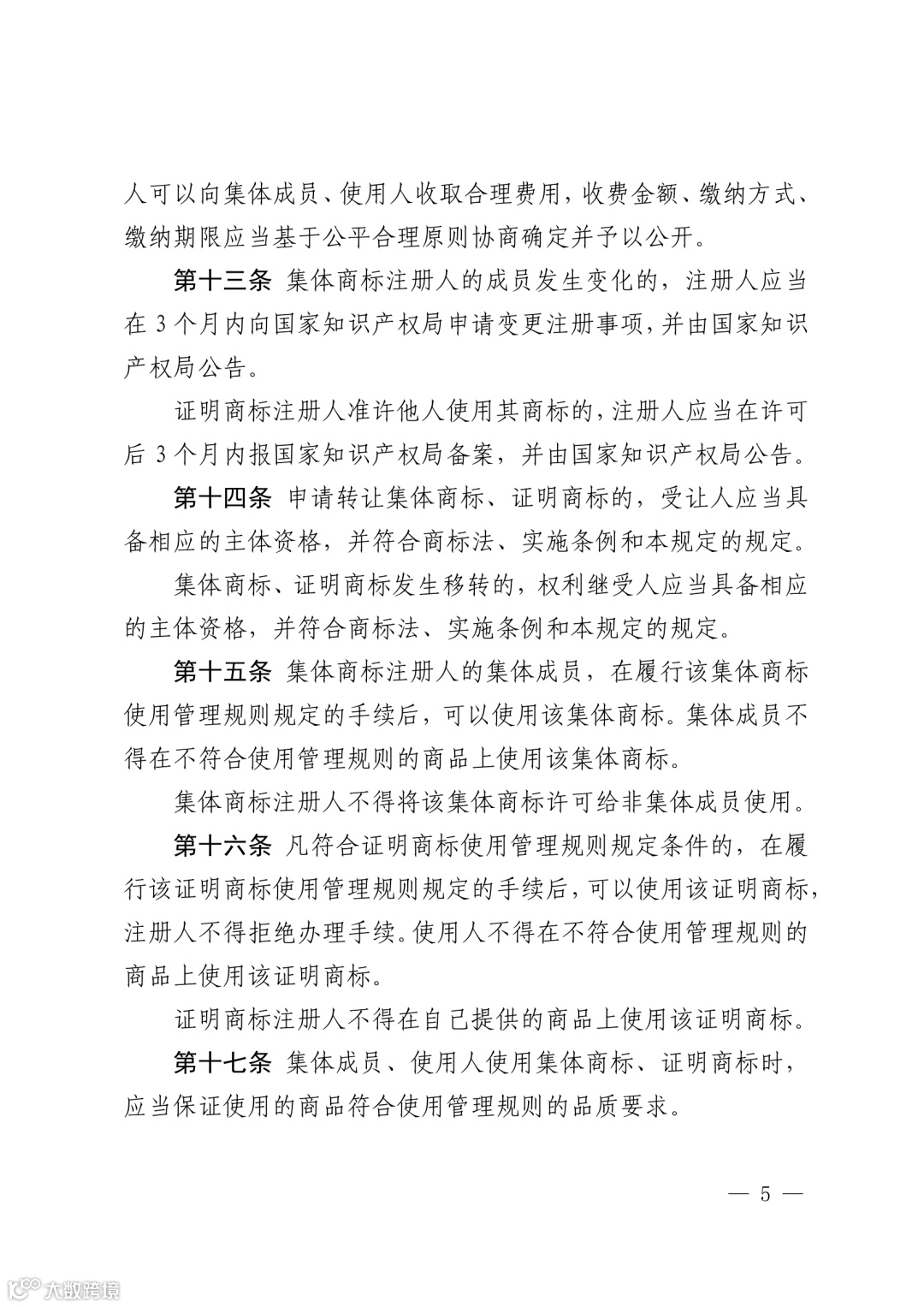 人可以向集体成员、使用人收取合理费用，收费金额、缴纳方式、缴纳期限应当基于公平合理原则协商确定并予以公开。

第十三条 集体商标注册人的成员发生变化的，注册人应当在 3 个月内向国家知识产权局申请变更注册事项，并由国家知识产权局公告。

证明商标注册人准许他人使用其商标的，注册人应当在许可后 3 个月内报国家知识产权局备案，并由国家知识产权局公告。

第十四条 申请转让集体商标、证明商标的，受让人应当具备相应的主体资格，并符合商标法、实施条例和本规定的规定。

集体商标、证明商标发生移转的，权利继受人应当具备相应的主体资格，并符合商标法、实施条例和本规定的规定。

第十五条 集体商标注册人的集体成员，在履行该集体商标使用管理规则规定的手续后，可以使用该集体商标。集体成员不得在不符合使用管理规则的商品上使用该集体商标。

集体商标注册人不得将该集体商标许可给非集体成员使用。

第十六条 凡符合证明商标使用管理规则规定条件的，在履行该证明商标使用管理规则规定的手续后，可以使用该证明商标，注册人不得拒绝办理手续。使用人不得在不符合使用管理规则的商品上使用该证明商标。

证明商标注册人不得在自己提供的商品上使用该证明商标。

第十七条 集体成员、使用人使用集体商标、证明商标时，应当保证使用的商品符合使用管理规则的品质要求。

— 5 —

大数跨境